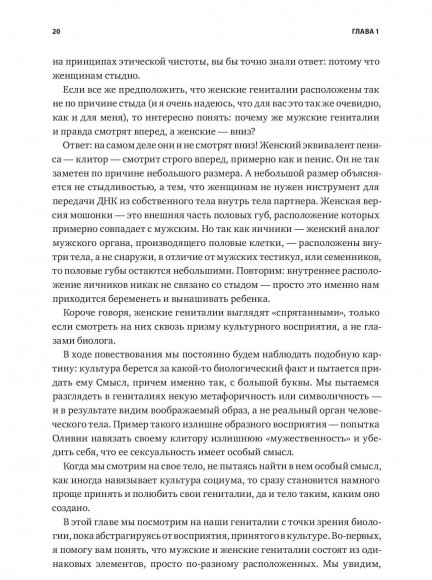 20

ГЛАВА 1

на принципах этической чистоты, вы бы точно знали ответ: потому что женщинам стыдно.

Если все же предположить, что женские гениталии расположены так не по причине стыда (и я очень надеюсь, что для вас это так же очевидно, как и для меня), то интересно понять: почему же мужские гениталии и правда смотрят вперед, а женские — вниз?

Ответ: на самом деле они и не смотрят вниз! Женский эквивалент пениса — клитор — смотрит строго вперед, примерно как и пенис. Он не так заметен по причине небольшого размера. А небольшой размер объясняется не стыдливостью, а тем, что женщинам не нужен инструмент для передачи ДНК из собственного тела внутрь тела партнера. Женская версия мошонки — это внешняя часть половых губ, расположение которых примерно совпадает с мужским. Но так как яичники — женский аналог мужского органа, производящего половые клетки, — расположены внутри тела, а не снаружи, в отличие от мужских тестикул, или семенников, то половые губы остаются небольшими. Повторим: внутреннее расположение яичников никак не связано со стыдом — просто это именно нам приходится беременеть и вынашивать ребенка.

Короче говоря, женские гениталии выглядят «спрятанными», только если смотреть на них сквозь призму культурного восприятия, а не глазами биолога.

В ходе повествования мы постоянно будем наблюдать подобную картину: культура берется за какой-то биологический факт и пытается придать ему Смысл, причем именно так, с большой буквы. Мы пытаемся разглядеть в гениталиях некую метафоричность или символичность — и в результате видим воображаемый образ, а не реальный орган человеческого тела. Пример такого излишне образного восприятия — попытка Оливии навязать своему клитору излишнюю «мужественность» и убедить себя, что ее сексуальность имеет особый смысл.

Когда мы смотрим на свое тело, не пытаясь найти в нем особый смысл, как иногда навязывает культура социума, то сразу становится намного проще принять и полюбить свои гениталии, да и тело таким, каким оно создано.

В этой главе мы посмотрим на наши гениталии с точки зрения биологии, пока абстрагируясь от восприятия, принятого в культуре. Во-первых, я помогу вам понять, что мужские и женские гениталии состоят из одинаковых элементов, просто по-разному расположенных. Мы увидим,